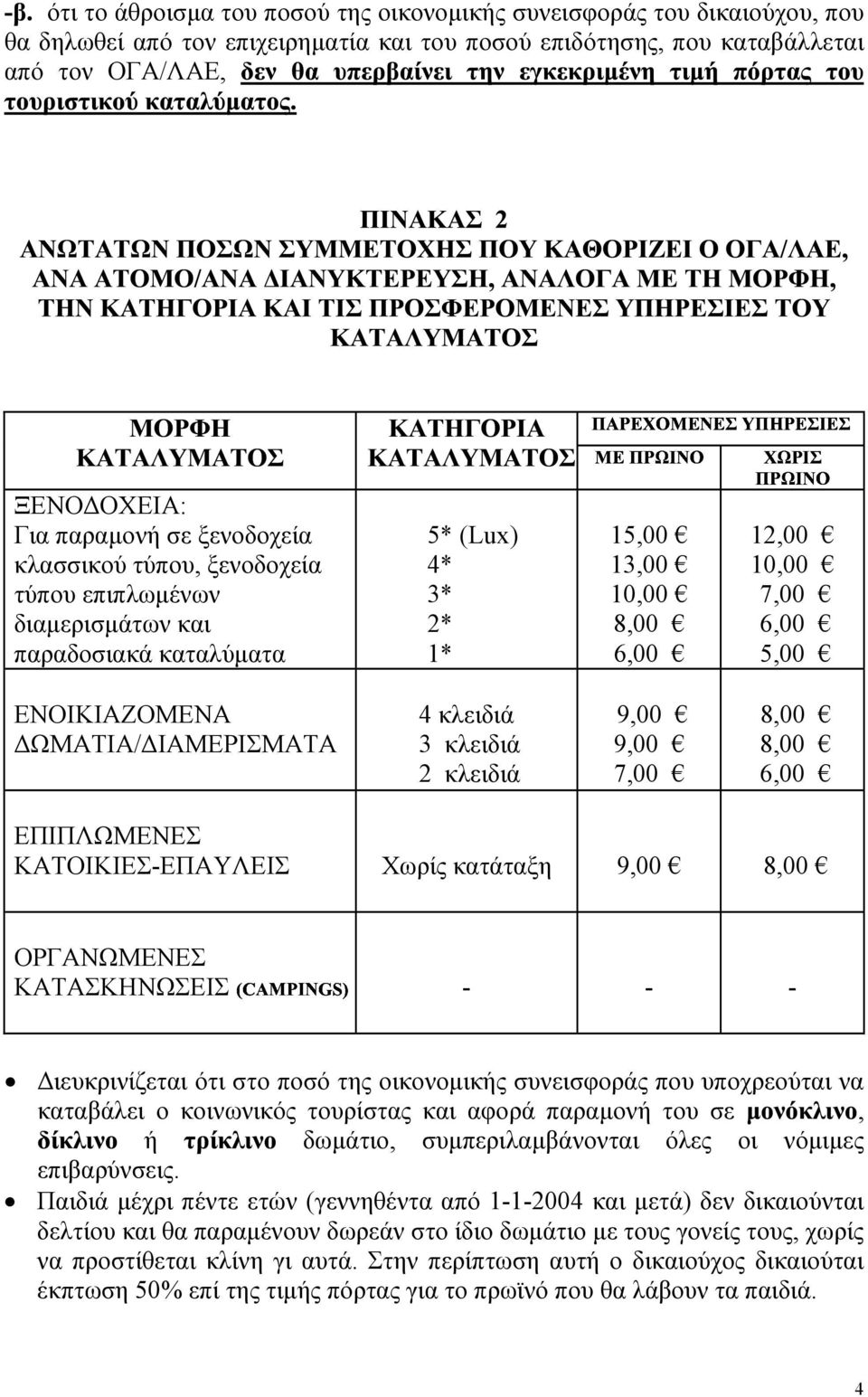 -β. ότι το άθροισμα του ποσού της οικονομικής συνεισφοράς του δικαιούχου, που θα δηλωθεί από τον επιχειρηματία και του ποσού επιδότησης, που καταβάλλεται από τον ΟΓΑ/ΛΑΕ, δεν θα υπερβαίνει την εγκεκριμένη τιμή πόρτας του τουριστικού καταλύματος.

ΠΙΝΑΚΑΣ 2
ΑΝΩΤΑΤΩΝ ΠΟΣΩΝ ΣΥΜΜΕΤΟΧΗΣ ΠΟΥ ΚΑΘΟΡΙΖΕΙ Ο ΟΓΑ/ΛΑΕ, ΑΝΑ ΑΤΟΜΟ/ΑΝΑ ΔΙΑΝΥΚΤΕΡΕΥΣΗ, ΑΝΑΛΟΓΑ ΜΕ ΤΗ ΜΟΡΦΗ, ΤΗΝ ΚΑΤΗΓΟΡΙΑ ΚΑΙ ΤΙΣ ΠΡΟΣΦΕΡΟΜΕΝΕΣ ΥΠΗΡΕΣΙΕΣ ΤΟΥ ΚΑΤΑΛΥΜΑΤΟΣ

| ΜΟΡΦΗ ΚΑΤΑΛΥΜΑΤΟΣ | ΚΑΤΗΓΟΡΙΑ ΚΑΤΑΛΥΜΑΤΟΣ | ΠΑΡΕΧΟΜΕΝΕΣ ΥΠΗΡΕΣΙΕΣ ΜΕ ΠΡΩΙΝΟ | ΠΑΡΕΧΟΜΕΝΕΣ ΥΠΗΡΕΣΙΕΣ ΧΩΡΙΣ ΠΡΩΙΝΟ |
|---|---|---|---|
| ΞΕΝΟΔΟΧΕΙΑ: Για παραμονή σε ξενοδοχεία κλασσικού τύπου, ξενοδοχεία τύπου επιπλωμένων διαμερισμάτων και παραδοσιακά καταλύματα | 5* (Lux) | 15,00 € | 12,00 € |
| | 4* | 13,00 € | 10,00 € |
| | 3* | 10,00 € | 7,00 € |
| | 2* | 8,00 € | 6,00 € |
| | 1* | 6,00 € | 5,00 € |
| ΕΝΟΙΚΙΑΖΟΜΕΝΑ ΔΩΜΑΤΙΑ/ΔΙΑΜΕΡΙΣΜΑΤΑ | 4 κλειδιά | 9,00 € | 8,00 € |
| | 3 κλειδιά | 9,00 € | 8,00 € |
| | 2 κλειδιά | 7,00 € | 6,00 € |
| ΕΠΙΠΛΩΜΕΝΕΣ ΚΑΤΟΙΚΙΕΣ-ΕΠΑΥΛΕΙΣ | Χωρίς κατάταξη | 9,00 € | 8,00 € |
| ΟΡΓΑΝΩΜΕΝΕΣ ΚΑΤΑΣΚΗΝΩΣΕΙΣ (CAMPINGS) | - | - | - |

• Διευκρινίζεται ότι στο ποσό της οικονομικής συνεισφοράς που υποχρεούται να καταβάλει ο κοινωνικός τουρίστας και αφορά παραμονή του σε μονόκλινο, δίκλινο ή τρίκλινο δωμάτιο, συμπεριλαμβάνονται όλες οι νόμιμες επιβαρύνσεις.
• Παιδιά μέχρι πέντε ετών (γεννηθέντα από 1-1-2004 και μετά) δεν δικαιούνται δελτίου και θα παραμένουν δωρεάν στο ίδιο δωμάτιο με τους γονείς τους, χωρίς να προστίθεται κλίνη γι αυτά. Στην περίπτωση αυτή ο δικαιούχος δικαιούται έκπτωση 50% επί της τιμής πόρτας για το πρωϊνό που θα λάβουν τα παιδιά.

4